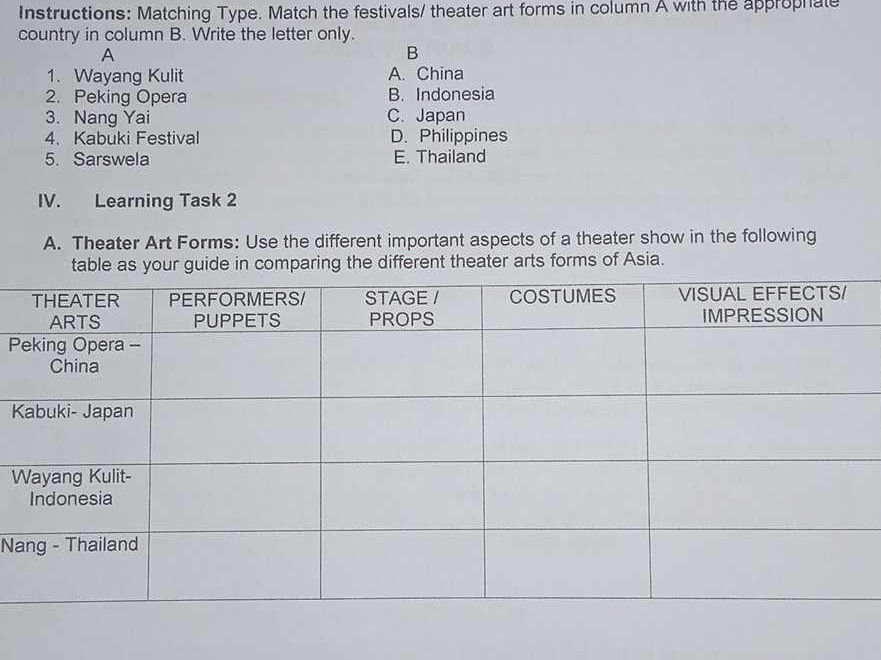 Instructions: Matching Type. Match the festivals/ theater art forms in column A with the appropriate country in column B. Write the letter only.

A
1. Wayang Kulit
2. Peking Opera
3. Nang Yai
4. Kabuki Festival
5. Sarswela

B
A. China
B. Indonesia
C. Japan
D. Philippines
E. Thailand

IV. Learning Task 2

A. Theater Art Forms: Use the different important aspects of a theater show in the following table as your guide in comparing the different theater arts forms of Asia.

| THEATER ARTS | PERFORMERS/ PUPPETS | STAGE / PROPS | COSTUMES | VISUAL EFFECTS/ IMPRESSION |
|---|---|---|---|---|
| Peking Opera – China | | | | |
| Kabuki- Japan | | | | |
| Wayang Kulit- Indonesia | | | | |
| Nang - Thailand | | | | |